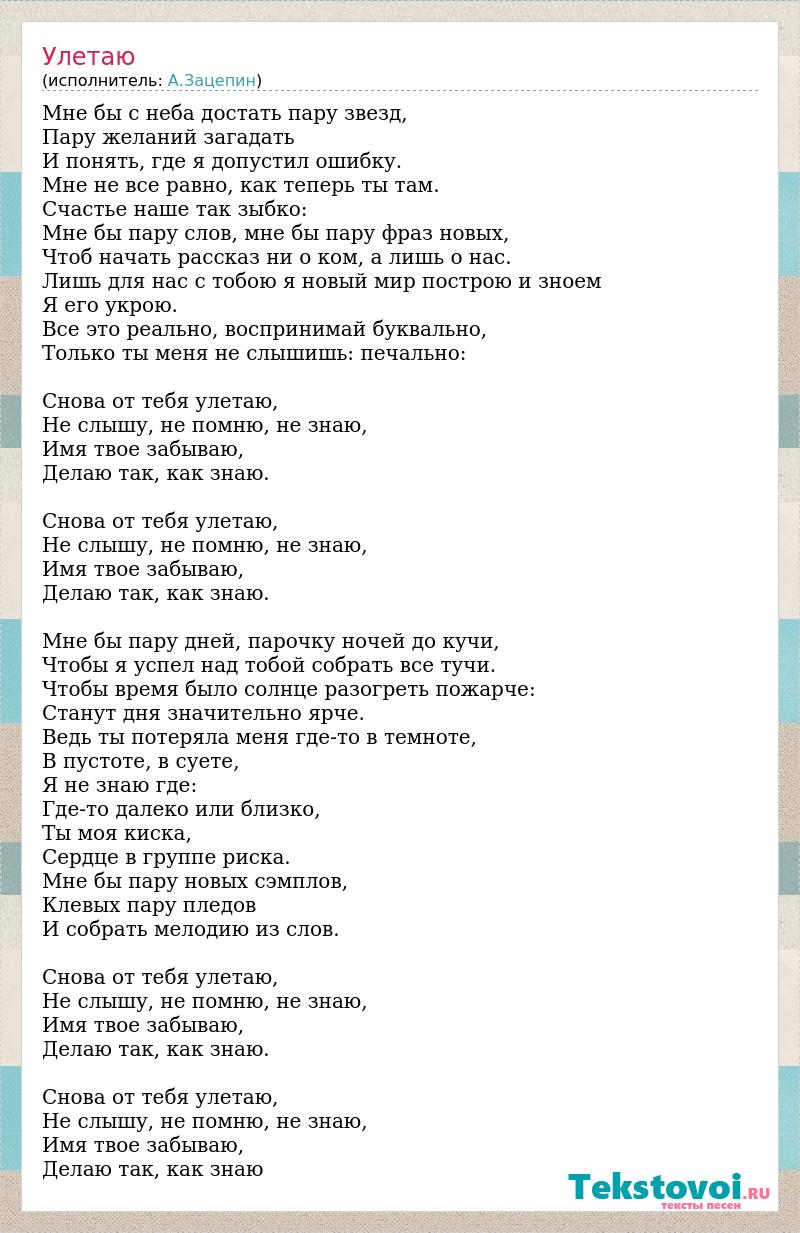 Улетаю
(исполнитель: А.Зацепин)

Мне бы с неба достать пару звезд,
Пару желаний загадать
И понять, где я допустил ошибку.
Мне не все равно, как теперь ты там.
Счастье наше так зыбко:
Мне бы пару слов, мне бы пару фраз новых,
Чтоб начать рассказ ни о ком, а лишь о нас.
Лишь для нас с тобою я новый мир построю и зноем
Я его укрою.
Все это реально, воспринимай буквально,
Только ты меня не слышишь: печально:

Снова от тебя улетаю,
Не слышу, не помню, не знаю,
Имя твое забываю,
Делаю так, как знаю.

Снова от тебя улетаю,
Не слышу, не помню, не знаю,
Имя твое забываю,
Делаю так, как знаю.

Мне бы пару дней, парочку ночей до кучи,
Чтобы я успел над тобой собрать все тучи.
Чтобы время было солнце разогреть пожарче:
Станут дня значительно ярче.
Ведь ты потеряла меня где-то в темноте,
В пустоте, в суете,
Я не знаю где:
Где-то далеко или близко,
Ты моя киска,
Сердце в группе риска.
Мне бы пару новых сэмплов,
Клевых пару пледов
И собрать мелодию из слов.

Снова от тебя улетаю,
Не слышу, не помню, не знаю,
Имя твое забываю,
Делаю так, как знаю.

Снова от тебя улетаю,
Не слышу, не помню, не знаю,
Имя твое забываю,
Делаю так, как знаю

Tekstovoi.RU
тексты песен